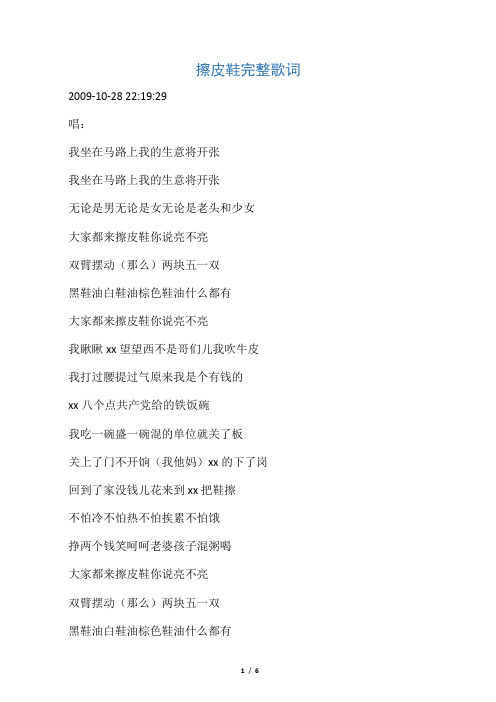 擦皮鞋完整歌词

2009-10-28 22:19:29

唱：

我坐在马路上我的生意将开张

我坐在马路上我的生意将开张

无论是男无论是女无论是老头和少女

大家都来擦皮鞋你说亮不亮

双臂摆动（那么）两块五一双

黑鞋油白鞋油棕色鞋油什么都有

大家都来擦皮鞋你说亮不亮

我瞅瞅 xx 望望西不是哥们儿我吹牛皮

我打过腰提过气原来我是个有钱的

xx 八个点共产党给的铁饭碗

我吃一碗盛一碗混的单位就关了板

关上了门不开饷（我他妈）xx 的下了岗

回到了家没钱儿花来到 xx 把鞋擦

不怕冷不怕热不怕挨累不怕饿

挣两个钱笑呵呵老婆孩子混粥喝

大家都来擦皮鞋你说亮不亮

双臂摆动（那么）两块五一双

黑鞋油白鞋油棕色鞋油什么都有

1 / 6